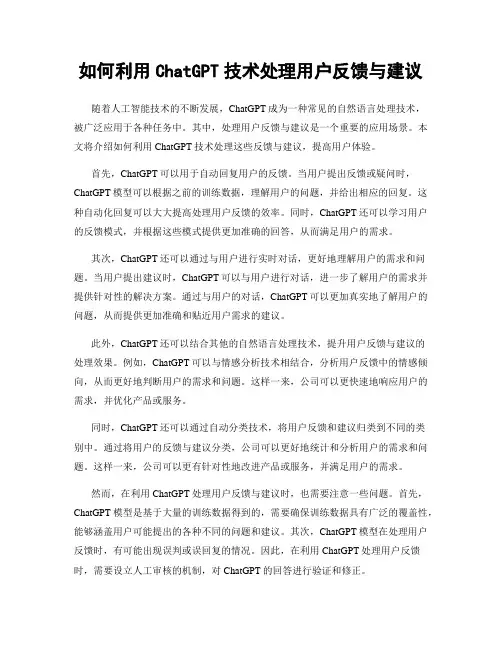 如何利用 ChatGPT 技术处理用户反馈与建议

随着人工智能技术的不断发展，ChatGPT 成为一种常见的自然语言处理技术，被广泛应用于各种任务中。其中，处理用户反馈与建议是一个重要的应用场景。本文将介绍如何利用 ChatGPT 技术处理这些反馈与建议，提高用户体验。

首先，ChatGPT 可以用于自动回复用户的反馈。当用户提出反馈或疑问时，ChatGPT 模型可以根据之前的训练数据，理解用户的问题，并给出相应的回复。这种自动化回复可以大大提高处理用户反馈的效率。同时，ChatGPT 还可以学习用户的反馈模式，并根据这些模式提供更加准确的回答，从而满足用户的需求。

其次，ChatGPT 还可以通过与用户进行实时对话，更好地理解用户的需求和问题。当用户提出建议时，ChatGPT 可以与用户进行对话，进一步了解用户的需求并提供针对性的解决方案。通过与用户的对话，ChatGPT 可以更加真实地了解用户的问题，从而提供更加准确和贴近用户需求的建议。

此外，ChatGPT 还可以结合其他的自然语言处理技术，提升用户反馈与建议的处理效果。例如，ChatGPT 可以与情感分析技术相结合，分析用户反馈中的情感倾向，从而更好地判断用户的需求和问题。这样一来，公司可以更快速地响应用户的需求，并优化产品或服务。

同时，ChatGPT 还可以通过自动分类技术，将用户反馈和建议归类到不同的类别中。通过将用户的反馈与建议分类，公司可以更好地统计和分析用户的需求和问题。这样一来，公司可以更有针对性地改进产品或服务，并满足用户的需求。

然而，在利用 ChatGPT 处理用户反馈与建议时，也需要注意一些问题。首先，ChatGPT 模型是基于大量的训练数据得到的，需要确保训练数据具有广泛的覆盖性，能够涵盖用户可能提出的各种不同的问题和建议。其次，ChatGPT 模型在处理用户反馈时，有可能出现误判或误回复的情况。因此，在利用 ChatGPT 处理用户反馈时，需要设立人工审核的机制，对 ChatGPT 的回答进行验证和修正。